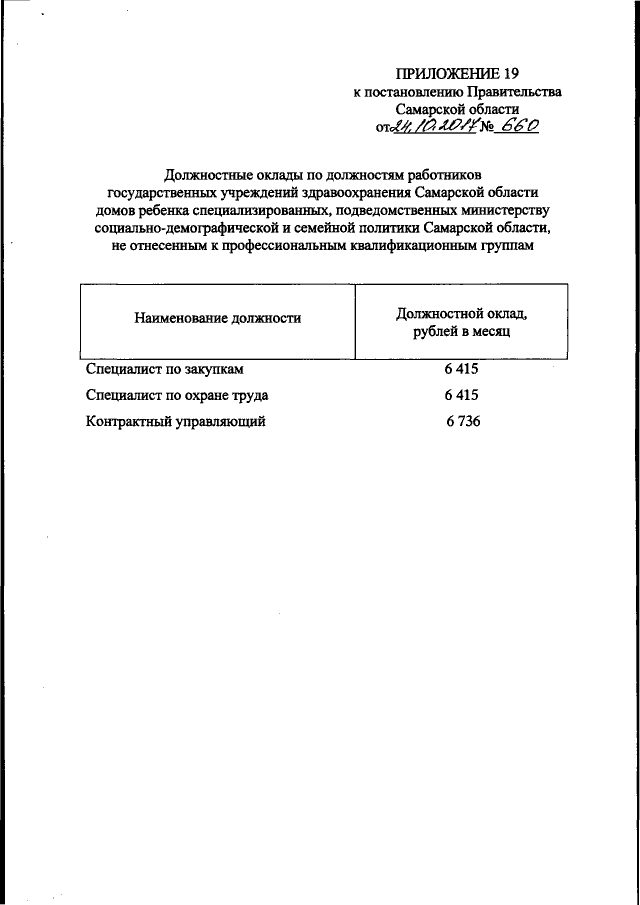 ПРИЛОЖЕНИЕ 19
к постановлению Правительства
Самарской области
от 24.10.2017 № 660

Должностные оклады по должностям работников государственных учреждений здравоохранения Самарской области домов ребенка специализированных, подведомственных министерству социально-демографической и семейной политики Самарской области, не отнесенным к профессиональным квалификационным группам

| Наименование должности | Должностной оклад, рублей в месяц |
|---|---|
| Специалист по закупкам | 6 415 |
| Специалист по охране труда | 6 415 |
| Контрактный управляющий | 6 736 |